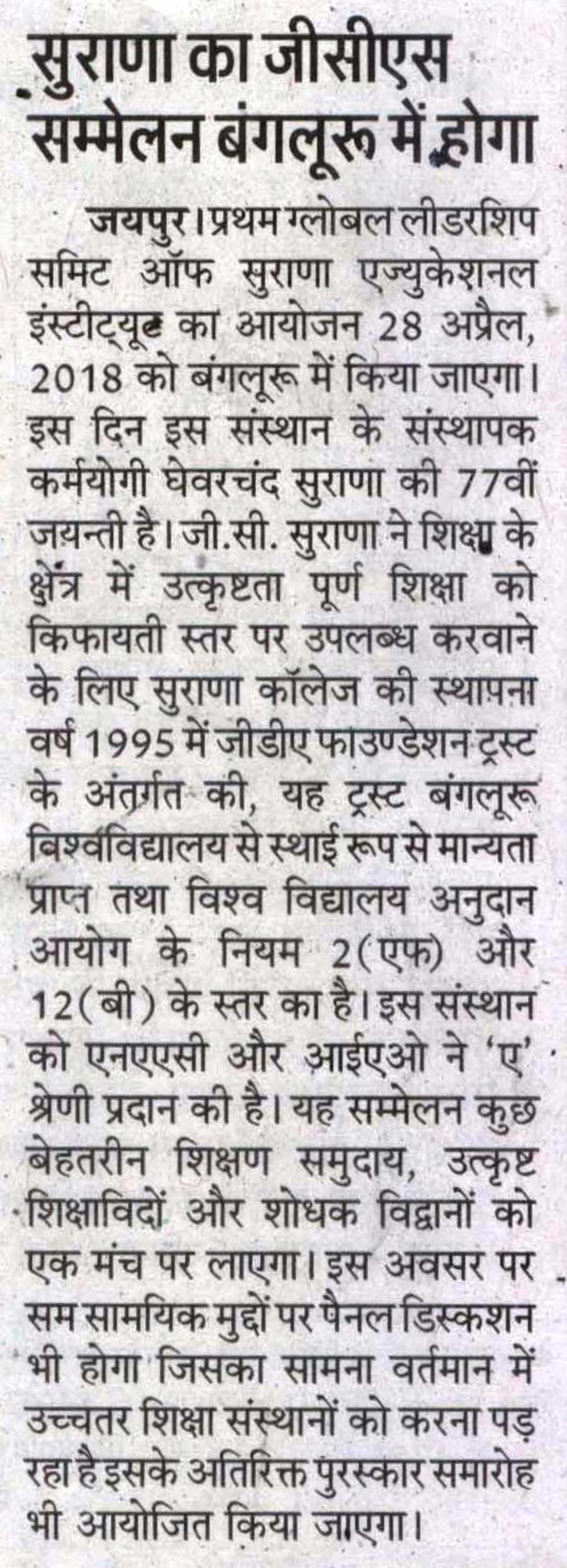 सुराणा का जीसीएस सम्मेलन बंगलूरू में होगा

जयपुर। प्रथम ग्लोबल लीडरशिप समिट ऑफ सुराणा एज्युकेशनल इंस्टीट्यूट का आयोजन 28 अप्रैल, 2018 को बंगलूरू में किया जाएगा। इस दिन इस संस्थान के संस्थापक कर्मयोगी घेवरचंद सुराणा की 77वीं जयन्ती है। जी.सी. सुराणा ने शिक्षा के क्षेत्र में उत्कृष्टता पूर्ण शिक्षा को किफायती स्तर पर उपलब्ध करवाने के लिए सुराणा कॉलेज की स्थापना वर्ष 1995 में जीडीए फाउण्डेशन ट्रस्ट के अंतर्गत की, यह ट्रस्ट बंगलूरू विश्वविद्यालय से स्थाई रूप से मान्यता प्राप्त तथा विश्व विद्यालय अनुदान आयोग के नियम 2(एफ) और 12(बी) के स्तर का है। इस संस्थान को एनएएसी और आईएओ ने 'ए' श्रेणी प्रदान की है। यह सम्मेलन कुछ बेहतरीन शिक्षण समुदाय, उत्कृष्ट शिक्षाविदों और शोधक विद्वानों को एक मंच पर लाएगा। इस अवसर पर सम सामयिक मुद्दों पर पैनल डिस्कशन भी होगा जिसका सामना वर्तमान में उच्चतर शिक्षा संस्थानों को करना पड़ रहा है इसके अतिरिक्त पुरस्कार समारोह भी आयोजित किया जाएगा।